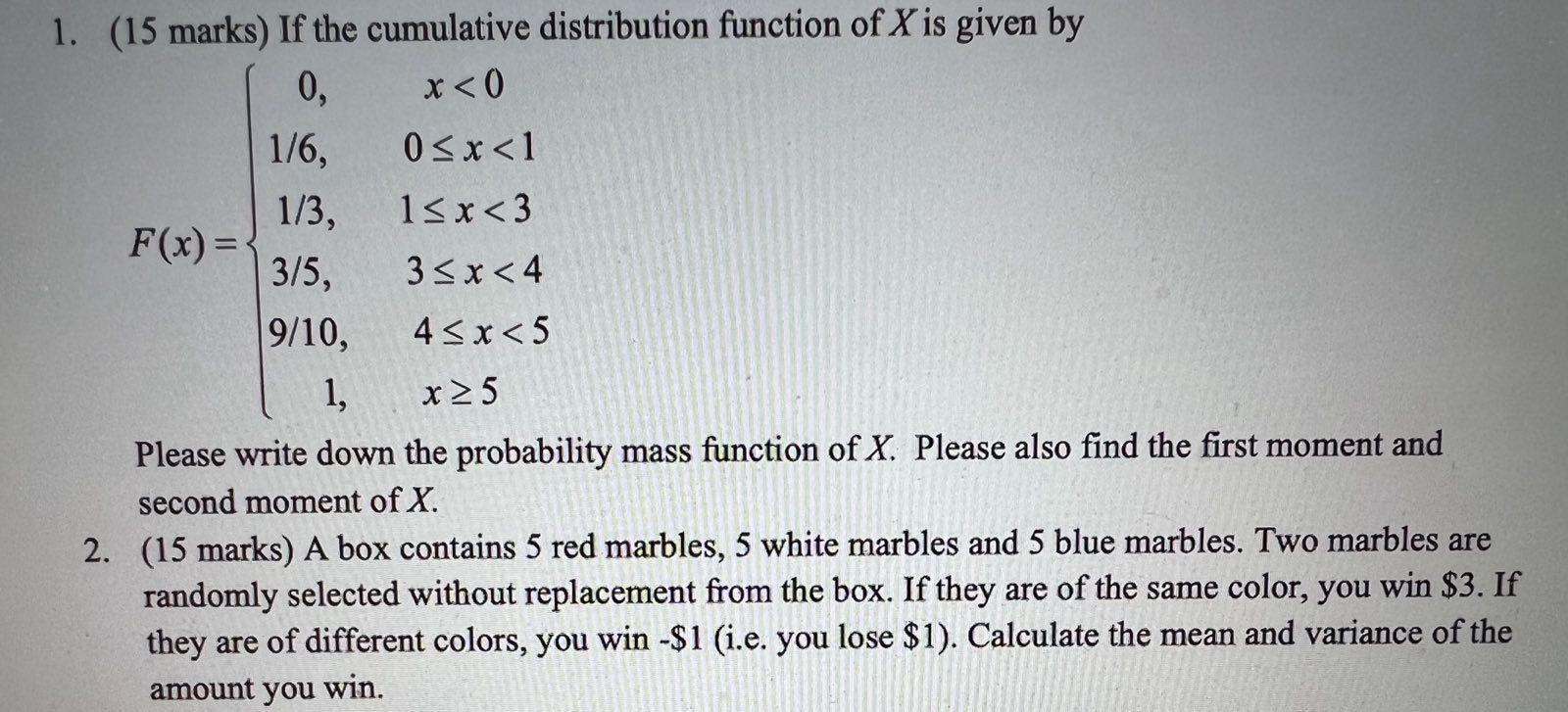 1. (15 marks) If the cumulative distribution function of $X$ is given by

$F(x) = \begin{cases} 0, & x < 0 \\ 1/6, & 0 \le x < 1 \\ 1/3, & 1 \le x < 3 \\ 3/5, & 3 \le x < 4 \\ 9/10, & 4 \le x < 5 \\ 1, & x \ge 5 \end{cases}$

Please write down the probability mass function of $X$. Please also find the first moment and second moment of $X$.

2. (15 marks) A box contains 5 red marbles, 5 white marbles and 5 blue marbles. Two marbles are randomly selected without replacement from the box. If they are of the same color, you win \$3. If they are of different colors, you win -\$1 (i.e. you lose \$1). Calculate the mean and variance of the amount you win.